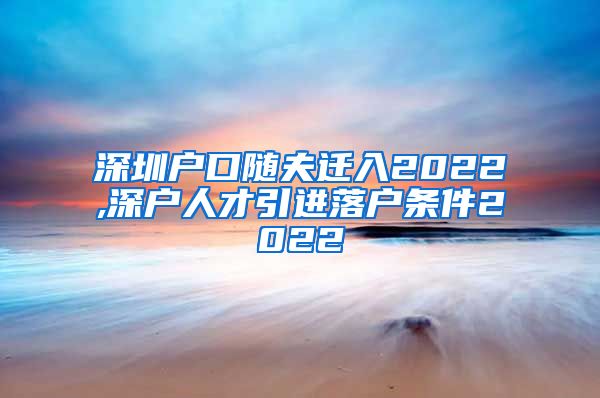 深圳户口随夫迁入2022,深户人才引进落户条件2022